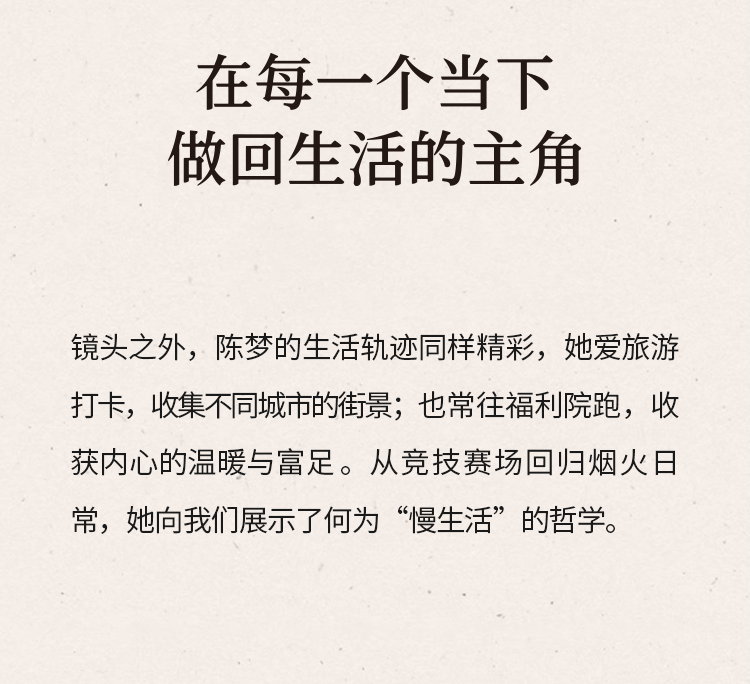 在每一个当下
做回生活的主角

镜头之外，陈梦的生活轨迹同样精彩，她爱旅游打卡，收集不同城市的街景；也常往福利院跑，收获内心的温暖与富足。从竞技赛场回归烟火日常，她向我们展示了何为“慢生活”的哲学。